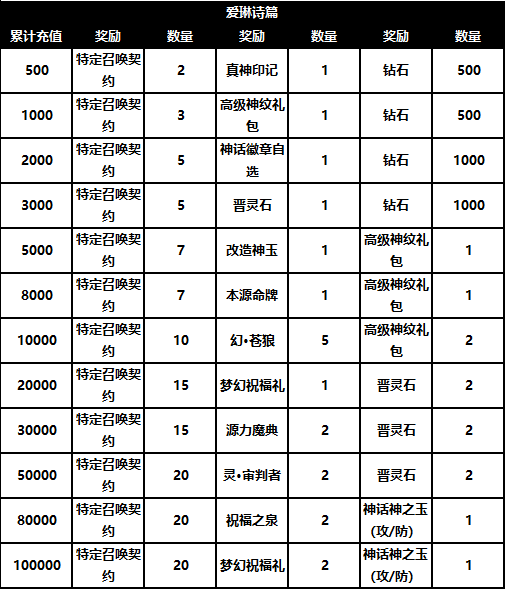 爱琳诗篇

| 累计充值 | 奖励 | 数量 | 奖励 | 数量 | 奖励 | 数量 |
|---|---|---|---|---|---|---|
| 500 | 特定召唤契约 | 2 | 真神印记 | 1 | 钻石 | 500 |
| 1000 | 特定召唤契约 | 3 | 高级神纹礼包 | 1 | 钻石 | 500 |
| 2000 | 特定召唤契约 | 5 | 神话徽章自选 | 1 | 钻石 | 1000 |
| 3000 | 特定召唤契约 | 5 | 晋灵石 | 1 | 钻石 | 1000 |
| 5000 | 特定召唤契约 | 7 | 改造神玉 | 1 | 高级神纹礼包 | 1 |
| 8000 | 特定召唤契约 | 7 | 本源命牌 | 1 | 高级神纹礼包 | 1 |
| 10000 | 特定召唤契约 | 10 | 幻•苍狼 | 5 | 高级神纹礼包 | 2 |
| 20000 | 特定召唤契约 | 15 | 梦幻祝福礼 | 1 | 晋灵石 | 2 |
| 30000 | 特定召唤契约 | 15 | 源力魔典 | 2 | 晋灵石 | 2 |
| 50000 | 特定召唤契约 | 20 | 灵•审判者 | 2 | 晋灵石 | 2 |
| 80000 | 特定召唤契约 | 20 | 祝福之泉 | 2 | 神话神之玉(攻/防) | 1 |
| 100000 | 特定召唤契约 | 20 | 梦幻祝福礼 | 2 | 神话神之玉(攻/防) | 1 |